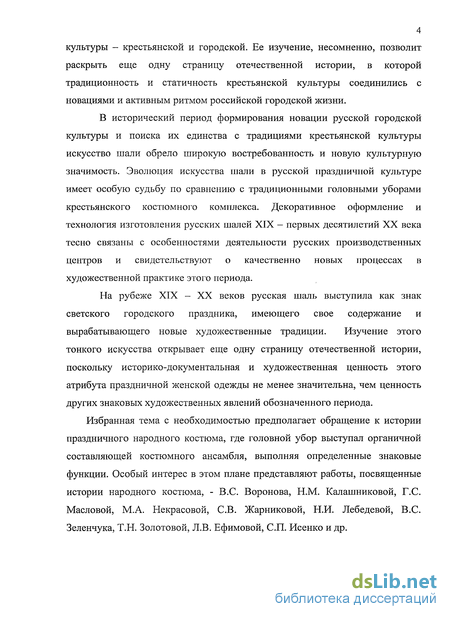 4

культуры – крестьянской и городской. Ее изучение, несомненно, позволит раскрыть еще одну страницу отечественной истории, в которой традиционность и статичность крестьянской культуры соединились с новациями и активным ритмом российской городской жизни.

В исторический период формирования новации русской городской культуры и поиска их единства с традициями крестьянской культуры искусство шали обрело широкую востребованность и новую культурную значимость. Эволюция искусства шали в русской праздничной культуре имеет особую судьбу по сравнению с традиционными головными уборами крестьянского костюмного комплекса. Декоративное оформление и технология изготовления русских шалей XIX – первых десятилетий XX века тесно связаны с особенностями деятельности русских производственных центров и свидетельствуют о качественно новых процессах в художественной практике этого периода.

На рубеже XIX – XX веков русская шаль выступила как знак светского городского праздника, имеющего свое содержание и вырабатывающего новые художественные традиции. Изучение этого тонкого искусства открывает еще одну страницу отечественной истории, поскольку историко-документальная и художественная ценность этого атрибута праздничной женской одежды не менее значительна, чем ценность других знаковых художественных явлений обозначенного периода.

Избранная тема с необходимостью предполагает обращение к истории праздничного народного костюма, где головной убор выступал органичной составляющей костюмного ансамбля, выполняя определенные знаковые функции. Особый интерес в этом плане представляют работы, посвященные истории народного костюма, - В.С. Воронова, Н.М. Калашниковой, Г.С. Масловой, М.А. Некрасовой, С.В. Жарниковой, Н.И. Лебедевой, В.С. Зеленчука, Т.Н. Золотовой, Л.В. Ефимовой, С.П. Исенко и др.

dsLib.net
библиотека диссертаций